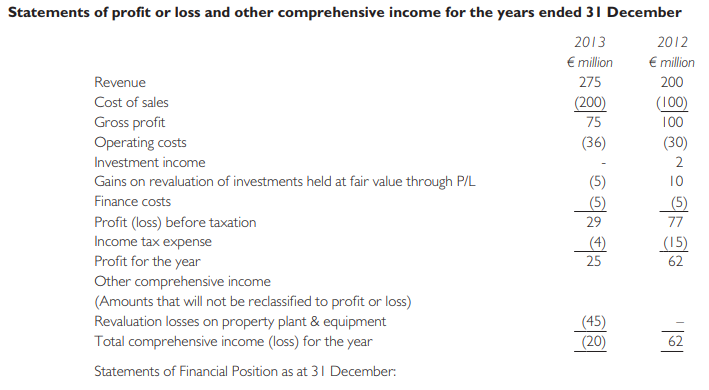 **Statements of profit or loss and other comprehensive income for the years ended 31 December**

| | 2013 € million | 2012 € million |
|---|---|---|
| Revenue | 275 | 200 |
| Cost of sales | (200) | (100) |
| Gross profit | 75 | 100 |
| Operating costs | (36) | (30) |
| Investment income | - | 2 |
| Gains on revaluation of investments held at fair value through P/L | (5) | 10 |
| Finance costs | (5) | (5) |
| Profit (loss) before taxation | 29 | 77 |
| Income tax expense | (4) | (15) |
| Profit for the year | 25 | 62 |
| Other comprehensive income | | |
| (Amounts that will not be reclassified to profit or loss) | | |
| Revaluation losses on property plant & equipment | (45) | – |
| Total comprehensive income (loss) for the year | (20) | 62 |

Statements of Financial Position as at 31 December: